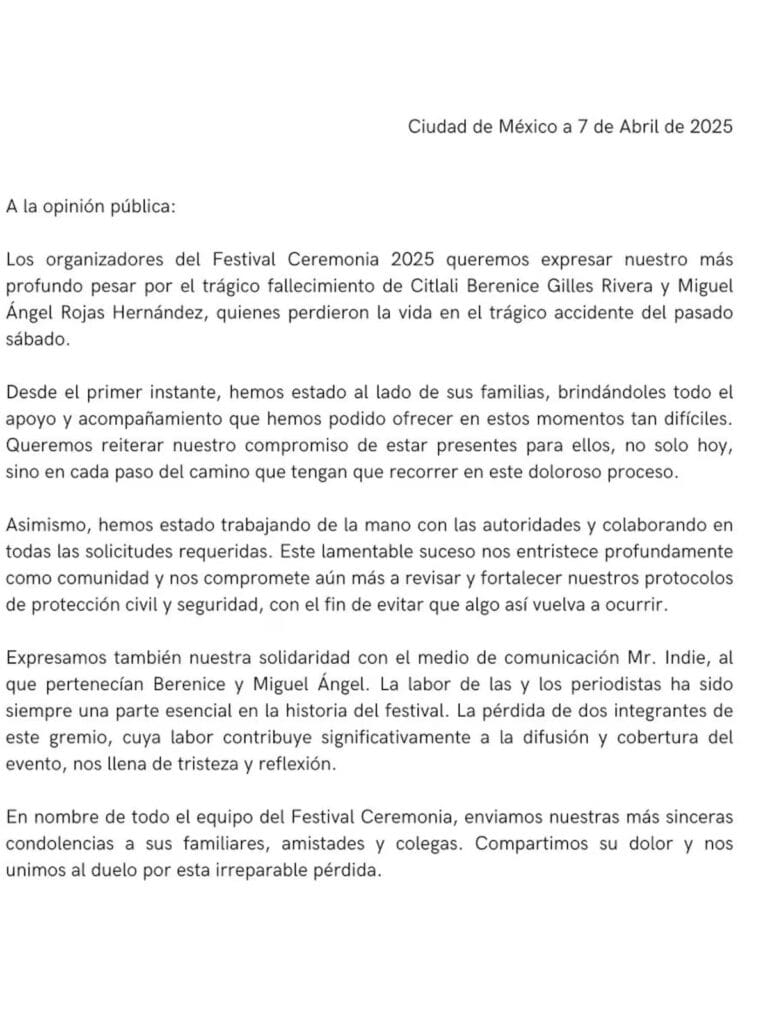 Ciudad de México a 7 de Abril de 2025

A la opinión pública:

Los organizadores del Festival Ceremonia 2025 queremos expresar nuestro más profundo pesar por el trágico fallecimiento de Citlali Berenice Gilles Rivera y Miguel Ángel Rojas Hernández, quienes perdieron la vida en el trágico accidente del pasado sábado.

Desde el primer instante, hemos estado al lado de sus familias, brindándoles todo el apoyo y acompañamiento que hemos podido ofrecer en estos momentos tan difíciles. Queremos reiterar nuestro compromiso de estar presentes para ellos, no solo hoy, sino en cada paso del camino que tengan que recorrer en este doloroso proceso.

Asimismo, hemos estado trabajando de la mano con las autoridades y colaborando en todas las solicitudes requeridas. Este lamentable suceso nos entristece profundamente como comunidad y nos compromete aún más a revisar y fortalecer nuestros protocolos de protección civil y seguridad, con el fin de evitar que algo así vuelva a ocurrir.

Expresamos también nuestra solidaridad con el medio de comunicación Mr. Indie, al que pertenecían Berenice y Miguel Ángel. La labor de las y los periodistas ha sido siempre una parte esencial en la historia del festival. La pérdida de dos integrantes de este gremio, cuya labor contribuye significativamente a la difusión y cobertura del evento, nos llena de tristeza y reflexión.

En nombre de todo el equipo del Festival Ceremonia, enviamos nuestras más sinceras condolencias a sus familiares, amistades y colegas. Compartimos su dolor y nos unimos al duelo por esta irreparable pérdida.